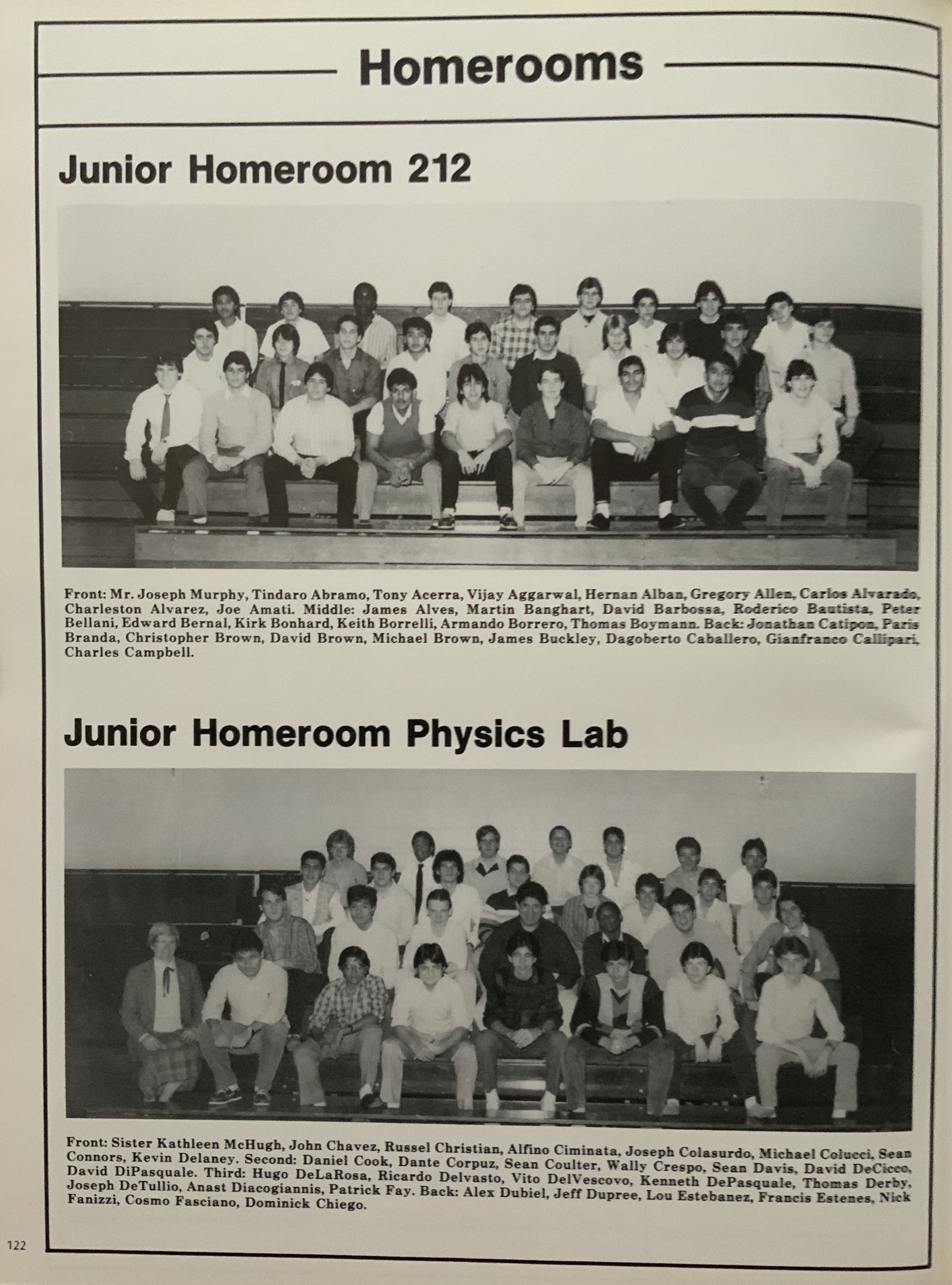 Homerooms

Junior Homeroom 212

Front: Mr. Joseph Murphy, Tindaro Abramo, Tony Acerra, Vijay Aggarwal, Hernan Alban, Gregory Allen, Carlos Alvarado, Charleston Alvarez, Joe Amati. Middle: James Alves, Martin Banghart, David Barbossa, Roderico Bautista, Peter Bellani, Edward Bernal, Kirk Bonhard, Keith Borrelli, Armando Borrero, Thomas Boymann. Back: Jonathan Catipon, Paris Branda, Christopher Brown, David Brown, Michael Brown, James Buckley, Dagoberto Caballero, Gianfranco Callipari, Charles Campbell.

Junior Homeroom Physics Lab

Front: Sister Kathleen McHugh, John Chavez, Russel Christian, Alfino Ciminata, Joseph Colasurdo, Michael Colucci, Sean Connors, Kevin Delaney. Second: Daniel Cook, Dante Corpuz, Sean Coulter, Wally Crespo, Sean Davis, David DeCicco, David DiPasquale. Third: Hugo DeLaRosa, Ricardo Delvasto, Vito DelVescovo, Kenneth DePasquale, Thomas Derby, Joseph DeTullio, Anast Diacogiannis, Patrick Fay. Back: Alex Dubiel, Jeff Dupree, Lou Estebanez, Francis Estenes, Nick Fanizzi, Cosmo Fasciano, Dominick Chiego.

122